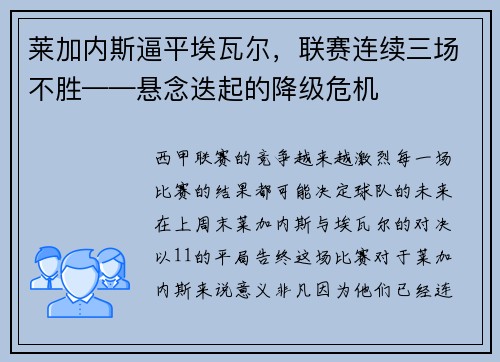 莱加内斯逼平埃瓦尔，联赛连续三场不胜——悬念迭起的降级危机

西甲联赛的竞争越来越激烈每一场比赛的结果都可能决定球队的未来在上周末莱加内斯与埃瓦尔的对决以11的平局告终这场比赛对于莱加内斯来说意义非凡因为他们已经连